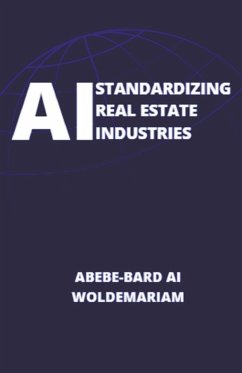 AI STANDARDIZING REAL ESTATE INDUSTRIES

ABEBE-BARD AI WOLDEMARIAM